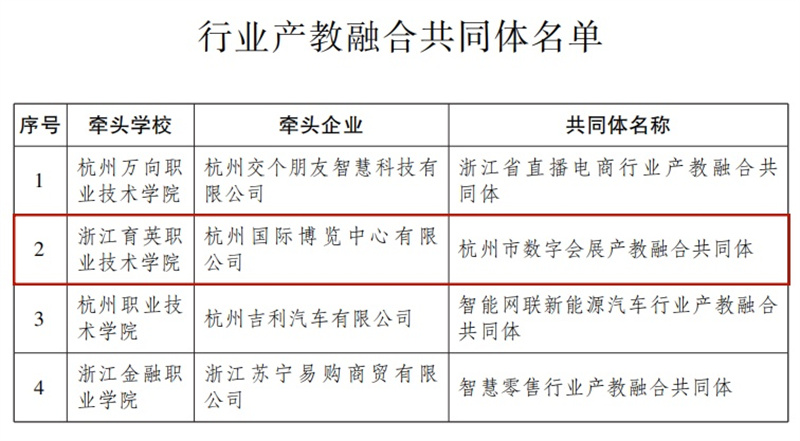 行业产教融合共同体名单

| 序号 | 牵头学校 | 牵头企业 | 共同体名称 |
|---|---|---|---|
| 1 | 杭州万向职业技术学院 | 杭州交个朋友智慧科技有限公司 | 浙江省直播电商行业产教融合共同体 |
| 2 | 浙江育英职业技术学院 | 杭州国际博览中心有限公司 | 杭州市数字会展产教融合共同体 |
| 3 | 杭州职业技术学院 | 杭州吉利汽车有限公司 | 智能网联新能源汽车行业产教融合共同体 |
| 4 | 浙江金融职业学院 | 浙江苏宁易购商贸有限公司 | 智慧零售行业产教融合共同体 |